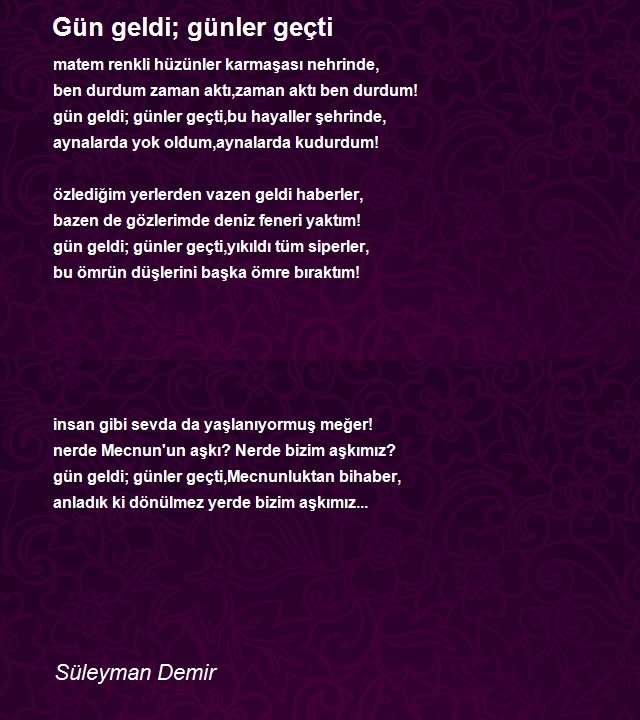 Gün geldi; günler geçti

matem renkli hüzünler karmaşası nehrinde,
ben durdum zaman aktı,zaman aktı ben durdum!
gün geldi; günler geçti,bu hayaller şehrinde,
aynalarda yok oldum,aynalarda kudurdum!

özlediğim yerlerden vazen geldi haberler,
bazen de gözlerimde deniz feneri yaktım!
gün geldi; günler geçti,yıkıldı tüm siperler,
bu ömrün düşlerini başka ömre bıraktım!

insan gibi sevda da yaşlanıyormuş meğer!
nerde Mecnun'un aşkı? Nerde bizim aşkımız?
gün geldi; günler geçti,Mecnunluktan bihaber,
anladık ki dönülmez yerde bizim aşkımız...

Süleyman Demir